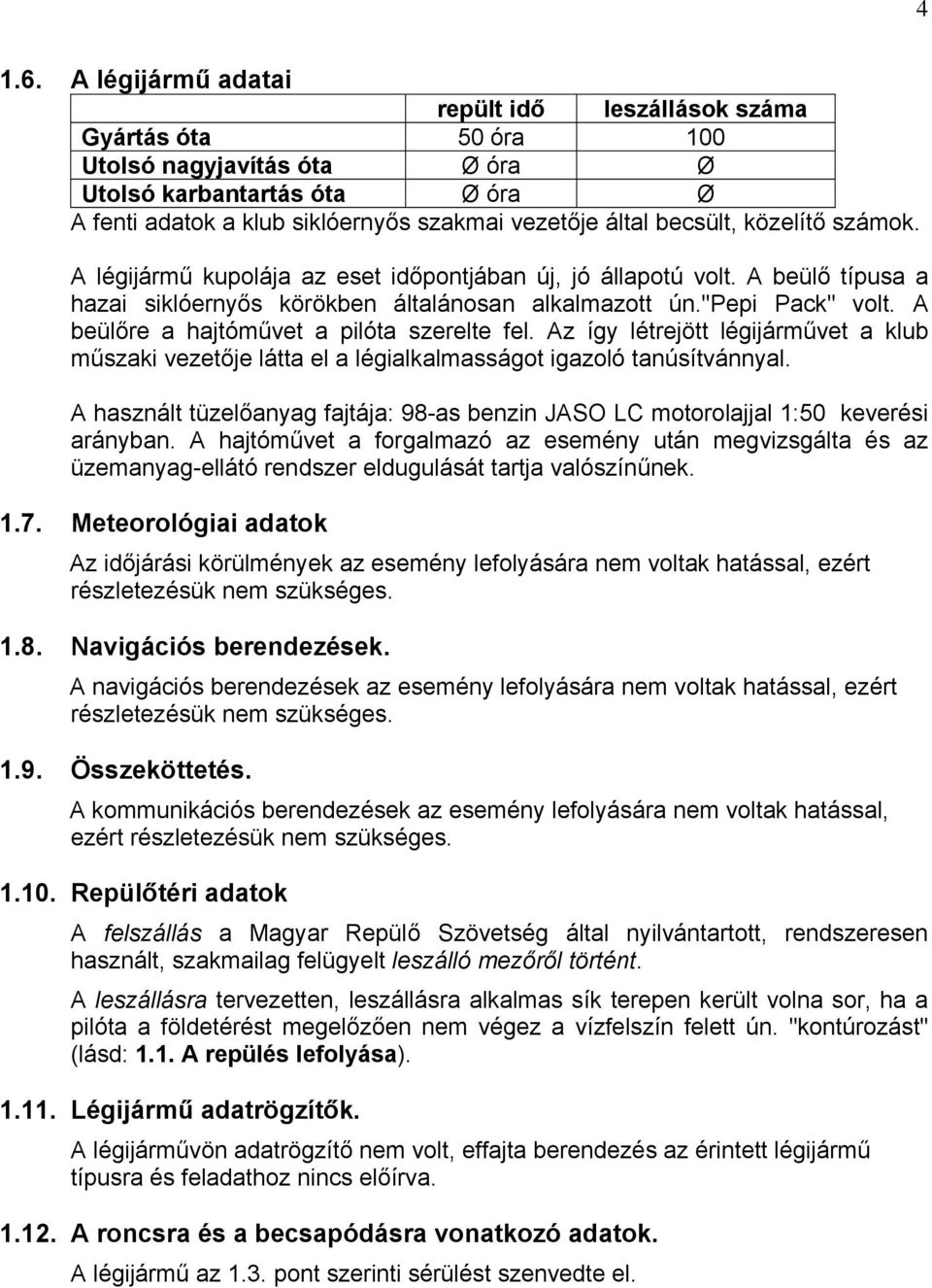 4

1.6. A légijármű adatai

| | repült idő | leszállások száma |
|---|---|---|
| Gyártás óta | 50 óra | 100 |
| Utolsó nagyjavítás óta | Ø óra | Ø |
| Utolsó karbantartás óta | Ø óra | Ø |

A fenti adatok a klub siklóernyős szakmai vezetője által becsült, közelítő számok.

A légijármű kupolája az eset időpontjában új, jó állapotú volt. A beülő típusa a hazai siklóernyős körökben általánosan alkalmazott ún."Pepi Pack" volt. A beülőre a hajtóművet a pilóta szerelte fel. Az így létrejött légijárművet a klub műszaki vezetője látta el a légialkalmasságot igazoló tanúsítvánnyal.

A használt tüzelőanyag fajtája: 98-as benzin JASO LC motorolajjal 1:50 keverési arányban. A hajtóművet a forgalmazó az esemény után megvizsgálta és az üzemanyag-ellátó rendszer eldugulását tartja valószínűnek.

1.7. Meteorológiai adatok

Az időjárási körülmények az esemény lefolyására nem voltak hatással, ezért részletezésük nem szükséges.

1.8. Navigációs berendezések.

A navigációs berendezések az esemény lefolyására nem voltak hatással, ezért részletezésük nem szükséges.

1.9. Összeköttetés.

A kommunikációs berendezések az esemény lefolyására nem voltak hatással, ezért részletezésük nem szükséges.

1.10. Repülőtéri adatok

A felszállás a Magyar Repülő Szövetség által nyilvántartott, rendszeresen használt, szakmailag felügyelt leszálló mezőről történt.

A leszállásra tervezetten, leszállásra alkalmas sík terepen került volna sor, ha a pilóta a földetérést megelőzően nem végez a vízfelszín felett ún. "kontúrozást" (lásd: 1.1. A repülés lefolyása).

1.11. Légijármű adatrögzítők.

A légijárművön adatrögzítő nem volt, effajta berendezés az érintett légijármű típusra és feladathoz nincs előírva.

1.12. A roncsra és a becsapódásra vonatkozó adatok.

A légijármű az 1.3. pont szerinti sérülést szenvedte el.